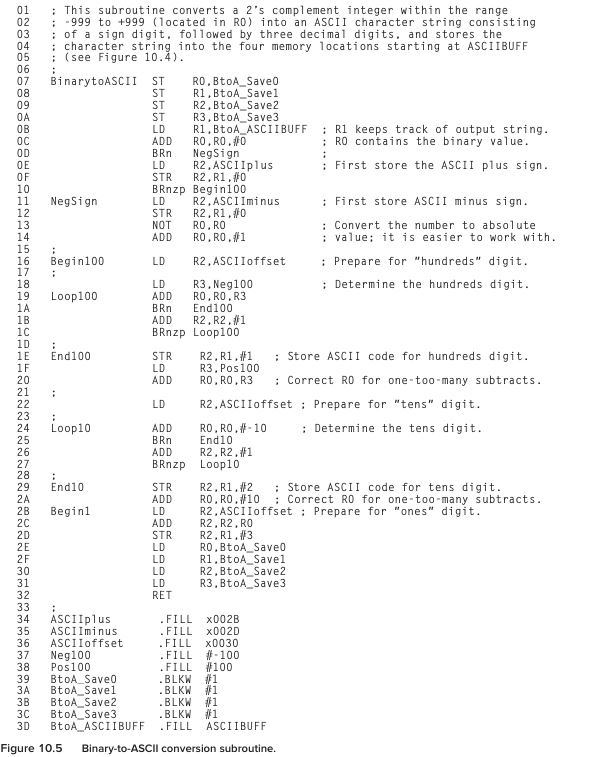 01 ; This subroutine converts a 2's complement integer within the range
02 ; -999 to +999 (located in R0) into an ASCII character string consisting
03 ; of a sign digit, followed by three decimal digits, and stores the
04 ; character string into the four memory locations starting at ASCIIBUFF
05 ; (see Figure 10.4).
06 ;
07 BinarytoASCII ST R0,BtoA_Save0
08 ST R1,BtoA_Save1
09 ST R2,BtoA_Save2
0A ST R3,BtoA_Save3
0B LD R1,BtoA_ASCIIBUFF ; R1 keeps track of output string.
0C ADD R0,R0,#0 ; R0 contains the binary value.
0D BRn NegSign ;
0E LD R2,ASCIIplus ; First store the ASCII plus sign.
0F STR R2,R1,#0
10 BRnzp Begin100
11 NegSign LD R2,ASCIIminus ; First store ASCII minus sign.
12 STR R2,R1,#0
13 NOT R0,R0 ; Convert the number to absolute
14 ADD R0,R0,#1 ; value; it is easier to work with.
15 ;
16 Begin100 LD R2,ASCIIoffset ; Prepare for "hundreds" digit.
17 ;
18 LD R3,Neg100 ; Determine the hundreds digit.
19 Loop100 ADD R0,R0,R3
1A BRn End100
1B ADD R2,R2,#1
1C BRnzp Loop100
1D ;
1E End100 STR R2,R1,#1 ; Store ASCII code for hundreds digit.
1F LD R3,Pos100
20 ADD R0,R0,R3 ; Correct R0 for one-too-many subtracts.
21 ;
22 LD R2,ASCIIoffset ; Prepare for "tens" digit.
23 ;
24 Loop10 ADD R0,R0,#-10 ; Determine the tens digit.
25 BRn End10
26 ADD R2,R2,#1
27 BRnzp Loop10
28 ;
29 End10 STR R2,R1,#2 ; Store ASCII code for tens digit.
2A ADD R0,R0,#10 ; Correct R0 for one-too-many subtracts.
2B Begin1 LD R2,ASCIIoffset ; Prepare for "ones" digit.
2C ADD R2,R2,R0
2D STR R2,R1,#3
2E LD R0,BtoA_Save0
2F LD R1,BtoA_Save1
30 LD R2,BtoA_Save2
31 LD R3,BtoA_Save3
32 RET
33 ;
34 ASCIIplus .FILL x002B
35 ASCIIminus .FILL x002D
36 ASCIIoffset .FILL x0030
37 Neg100 .FILL #-100
38 Pos100 .FILL #100
39 BtoA_Save0 .BLKW #1
3A BtoA_Save1 .BLKW #1
3B BtoA_Save2 .BLKW #1
3C BtoA_Save3 .BLKW #1
3D BtoA_ASCIIBUFF .FILL ASCIIBUFF

Figure 10.5 Binary-to-ASCII conversion subroutine.